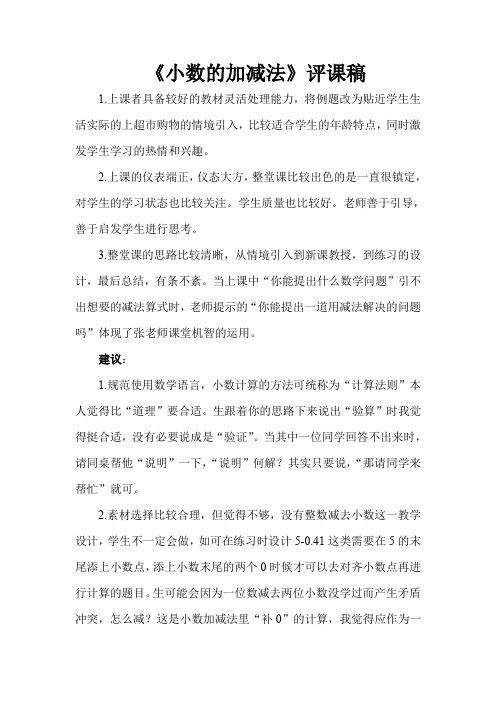 《小数的加减法》评课稿

1.上课者具备较好的教材灵活处理能力，将例题改为贴近学生生活实际的上超市购物的情境引入，比较适合学生的年龄特点，同时激发学生学习的热情和兴趣。

2.上课的仪表端正，仪态大方，整堂课比较出色的是一直很镇定，对学生的学习状态也比较关注。学生质量也比较好。老师善于引导，善于启发学生进行思考。

3.整堂课的思路比较清晰，从情境引入到新课教授，到练习的设计，最后总结，有条不紊。当上课中“你能提出什么数学问题”引不出想要的减法算式时，老师提示的“你能提出一道用减法解决的问题吗”体现了张老师课堂机智的运用。

建议：

1.规范使用数学语言，小数计算的方法可统称为“计算法则”本人觉得比“道理”要合适。生跟着你的思路下来说出“验算”时我觉得挺合适，没有必要说成是“验证”。当其中一位同学回答不出来时，请同桌帮他“说明”一下，“说明”何解？其实只要说，“那请同学来帮忙”就可。

2.素材选择比较合理，但觉得不够，没有整数减去小数这一教学设计，学生不一定会做，如可在练习时设计 5-0.41 这类需要在 5 的末尾添上小数点，添上小数末尾的两个 0 时候才可以去对齐小数点再进行计算的题目。生可能会因为一位数减去两位小数没学过而产生矛盾冲突，怎么减？这是小数加减法里“补 0”的计算，我觉得应作为一